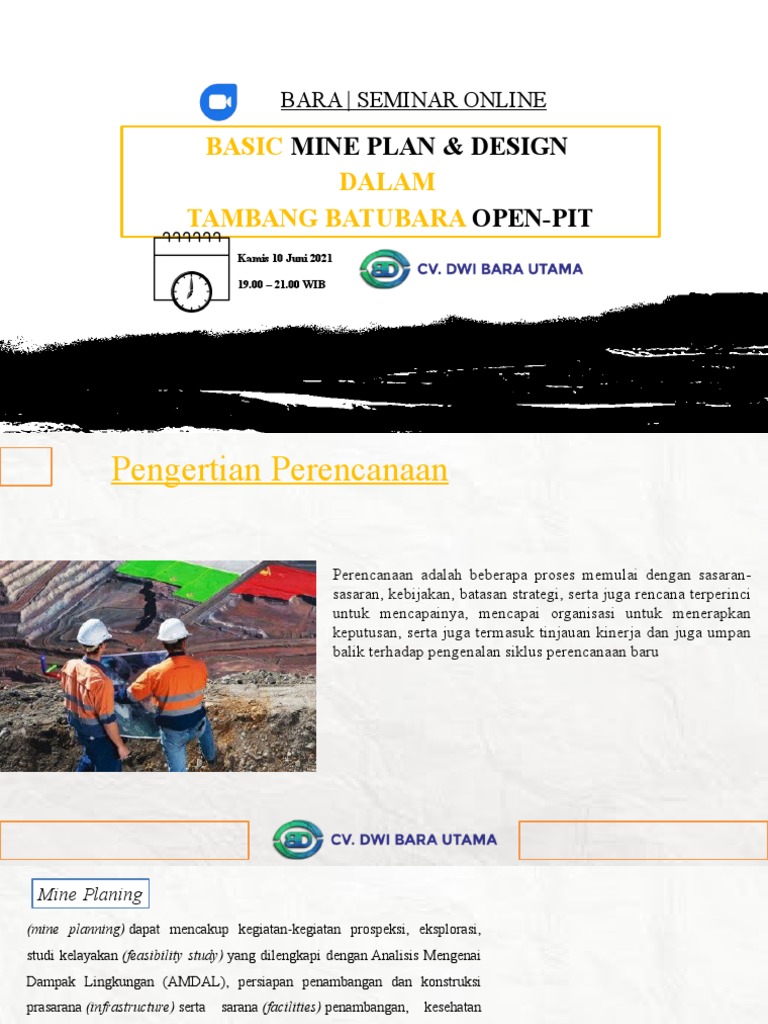 BARA | SEMINAR ONLINE

BASIC MINE PLAN & DESIGN
DALAM
TAMBANG BATUBARA OPEN-PIT

Kamis 10 Juni 2021
19.00 – 21.00 WIB

BD CV. DWI BARA UTAMA

Pengertian Perencanaan

Perencanaan adalah beberapa proses memulai dengan sasaran-sasaran, kebijakan, batasan strategi, serta juga rencana terperinci untuk mencapainya, mencapai organisasi untuk menerapkan keputusan, serta juga termasuk tinjauan kinerja dan juga umpan balik terhadap pengenalan siklus perencanaan baru

BD CV. DWI BARA UTAMA

Mine Planing

(mine planning) dapat mencakup kegiatan-kegiatan prospeksi, eksplorasi, studi kelayakan (feasibility study) yang dilengkapi dengan Analisis Mengenai Dampak Lingkungan (AMDAL), persiapan penambangan dan konstruksi prasarana (infrastructure) serta sarana (facilities) penambangan, kesehatan